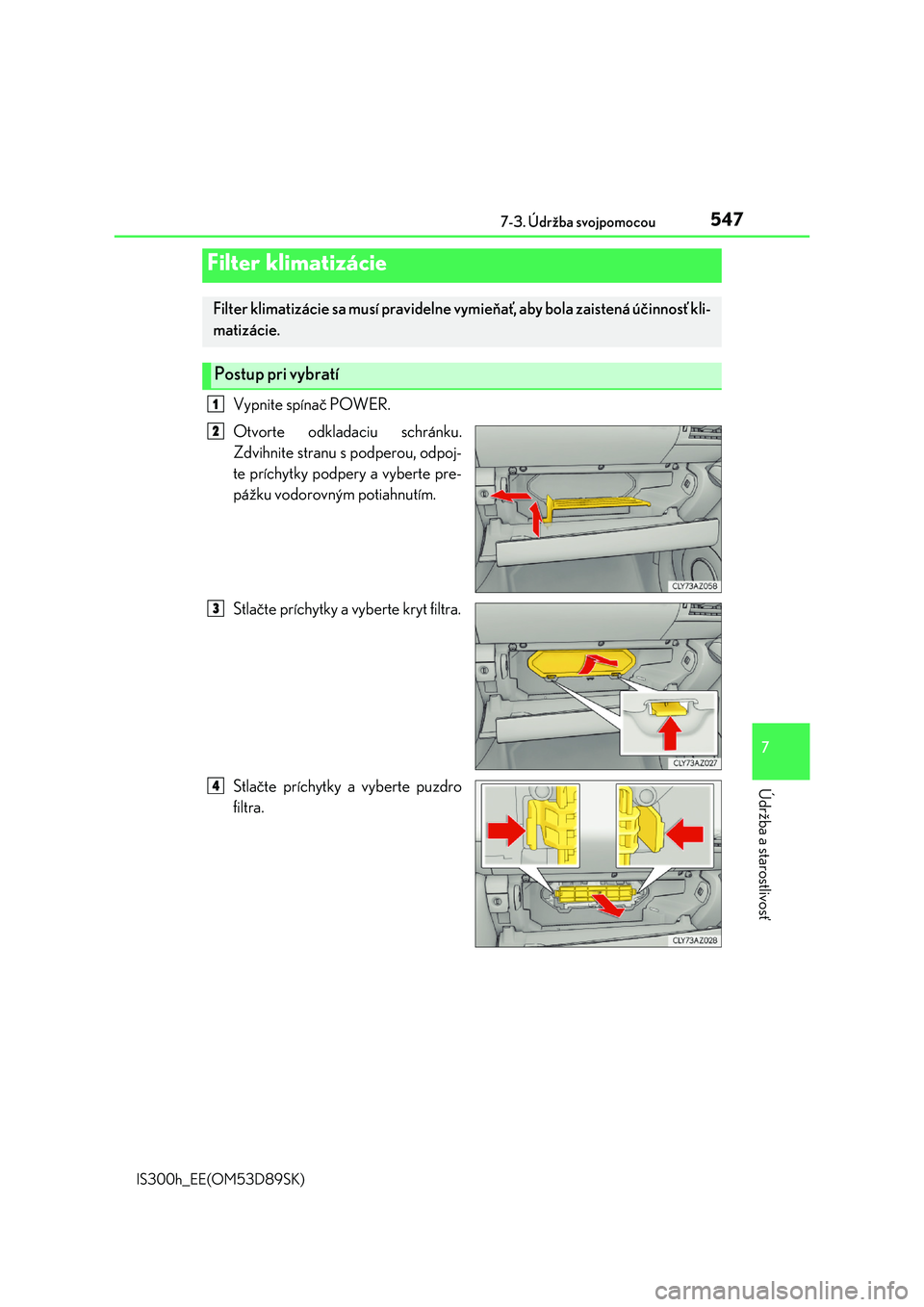 7-3. Údržba svojpomocou 547

Filter klimatizácie

Filter klimatizácie sa musí pravidelne vymieňať, aby bola zaistená účinnosť klimatizácie.

Postup pri vybratí

1 Vypnite spínač POWER.

2 Otvorte odkladaciu schránku. Zdvihnite stranu s podperou, odpojte príchytky podpery a vyberte prepážku vodorovným potiahnutím.

CLY73AZ058

3 Stlačte príchytky a vyberte kryt filtra.

CLY73AZ027

4 Stlačte príchytky a vyberte puzdro filtra.

CLY73AZ028

7

Údržba a starostlivosť

IS300h_EE(OM53D89SK)

carmanualsonline.info